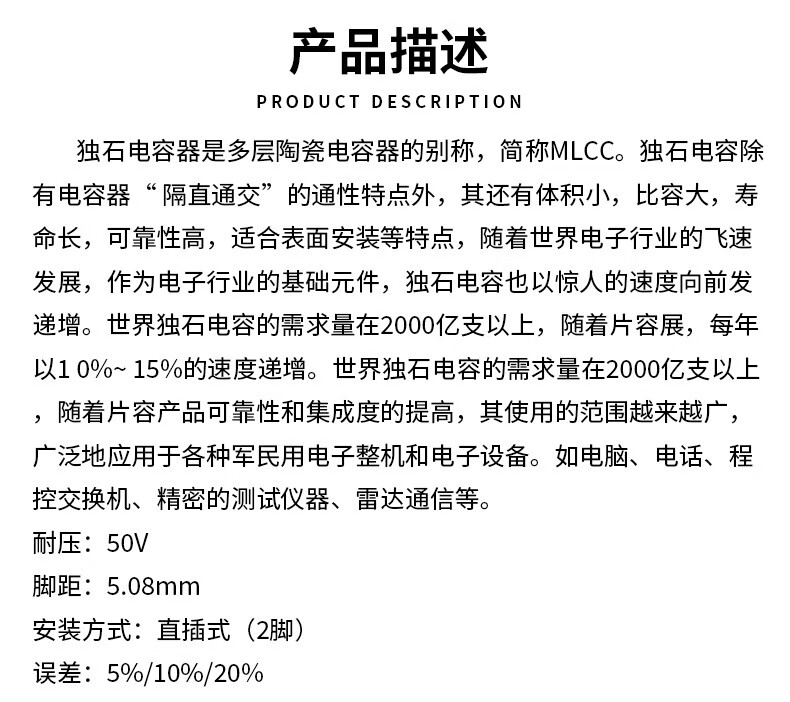 产品描述

PRODUCT DESCRIPTION

独石电容器是多层陶瓷电容器的别称，简称MLCC。独石电容除有电容器“隔直通交”的通性特点外，其还有体积小，比容大，寿命长，可靠性高，适合表面安装等特点，随着世界电子行业的飞速发展，作为电子行业的基础元件，独石电容也以惊人的速度向前发递增。世界独石电容的需求量在2000亿支以上，随着片容展，每年以1 0%~ 15%的速度递增。世界独石电容的需求量在2000亿支以上，随着片容产品可靠性和集成度的提高，其使用的范围越来越广，广泛地应用于各种军民用电子整机和电子设备。如电脑、电话、程控交换机、精密的测试仪器、雷达通信等。

耐压：50V

脚距：5.08mm

安装方式：直插式（2脚）

误差：5%/10%/20%